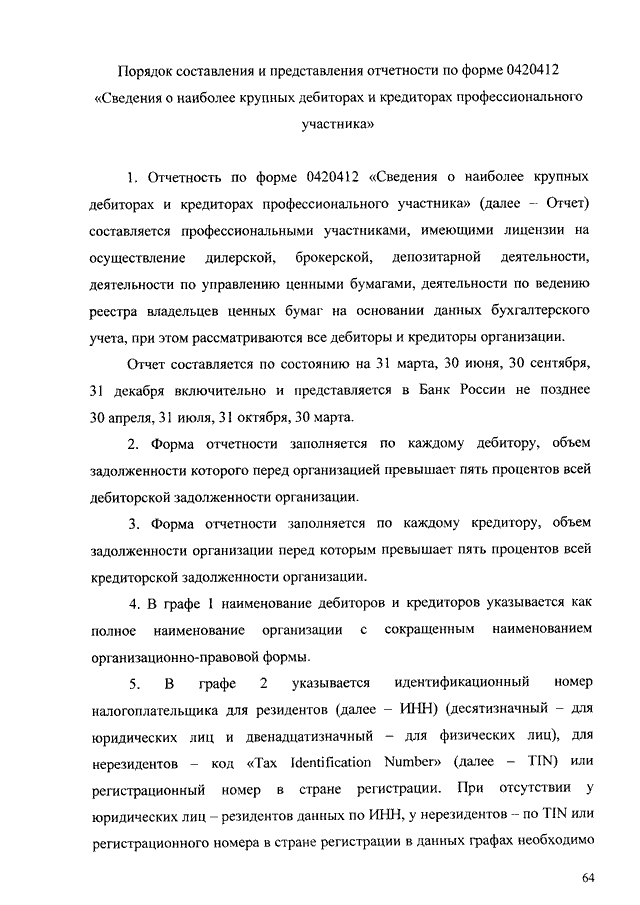 Порядок составления и представления отчетности по форме 0420412 «Сведения о наиболее крупных дебиторах и кредиторах профессионального участника»

1. Отчетность по форме 0420412 «Сведения о наиболее крупных дебиторах и кредиторах профессионального участника» (далее – Отчет) составляется профессиональными участниками, имеющими лицензии на осуществление дилерской, брокерской, депозитарной деятельности, деятельности по управлению ценными бумагами, деятельности по ведению реестра владельцев ценных бумаг на основании данных бухгалтерского учета, при этом рассматриваются все дебиторы и кредиторы организации.

Отчет составляется по состоянию на 31 марта, 30 июня, 30 сентября, 31 декабря включительно и представляется в Банк России не позднее 30 апреля, 31 июля, 31 октября, 30 марта.

2. Форма отчетности заполняется по каждому дебитору, объем задолженности которого перед организацией превышает пять процентов всей дебиторской задолженности организации.

3. Форма отчетности заполняется по каждому кредитору, объем задолженности организации перед которым превышает пять процентов всей кредиторской задолженности организации.

4. В графе 1 наименование дебиторов и кредиторов указывается как полное наименование организации с сокращенным наименованием организационно-правовой формы.

5. В графе 2 указывается идентификационный номер налогоплательщика для резидентов (далее – ИНН) (десятизначный – для юридических лиц и двенадцатизначный – для физических лиц), для нерезидентов – код «Tax Identification Number» (далее – TIN) или регистрационный номер в стране регистрации. При отсутствии у юридических лиц – резидентов данных по ИНН, у нерезидентов – по TIN или регистрационного номера в стране регистрации в данных графах необходимо

64